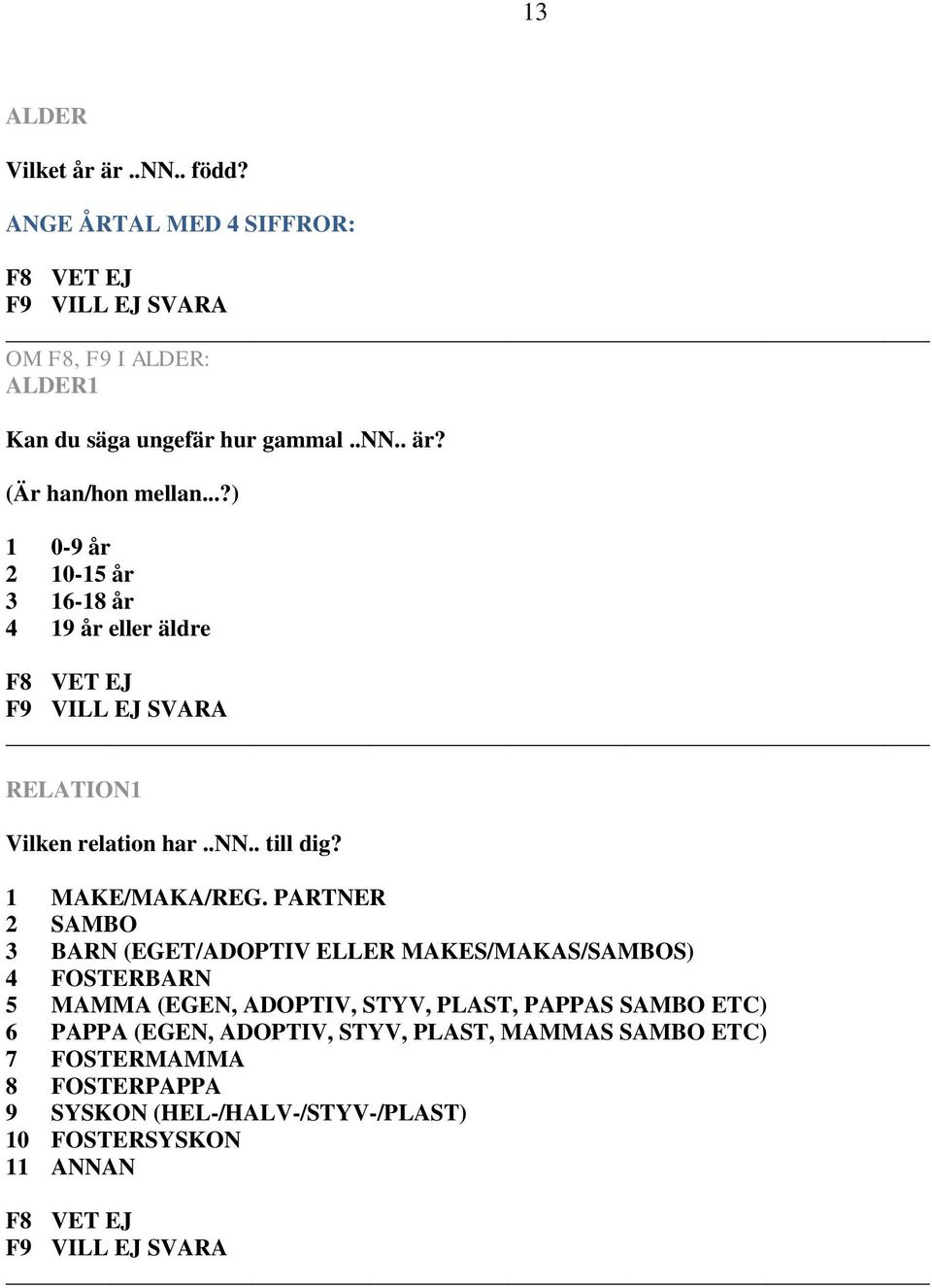 13

ALDER

Vilket år är ..NN.. född?

ANGE ÅRTAL MED 4 SIFFROR:

F8 VET EJ
F9 VILL EJ SVARA

OM F8, F9 I ALDER:
ALDER1

Kan du säga ungefär hur gammal ..NN.. är?

(Är han/hon mellan...?)

1 0-9 år
2 10-15 år
3 16-18 år
4 19 år eller äldre

F8 VET EJ
F9 VILL EJ SVARA

RELATION1

Vilken relation har ..NN.. till dig?

1 MAKE/MAKA/REG. PARTNER
2 SAMBO
3 BARN (EGET/ADOPTIV ELLER MAKES/MAKAS/SAMBOS)
4 FOSTERBARN
5 MAMMA (EGEN, ADOPTIV, STYV, PLAST, PAPPAS SAMBO ETC)
6 PAPPA (EGEN, ADOPTIV, STYV, PLAST, MAMMAS SAMBO ETC)
7 FOSTERMAMMA
8 FOSTERPAPPA
9 SYSKON (HEL-/HALV-/STYV-/PLAST)
10 FOSTERSYSKON
11 ANNAN

F8 VET EJ
F9 VILL EJ SVARA